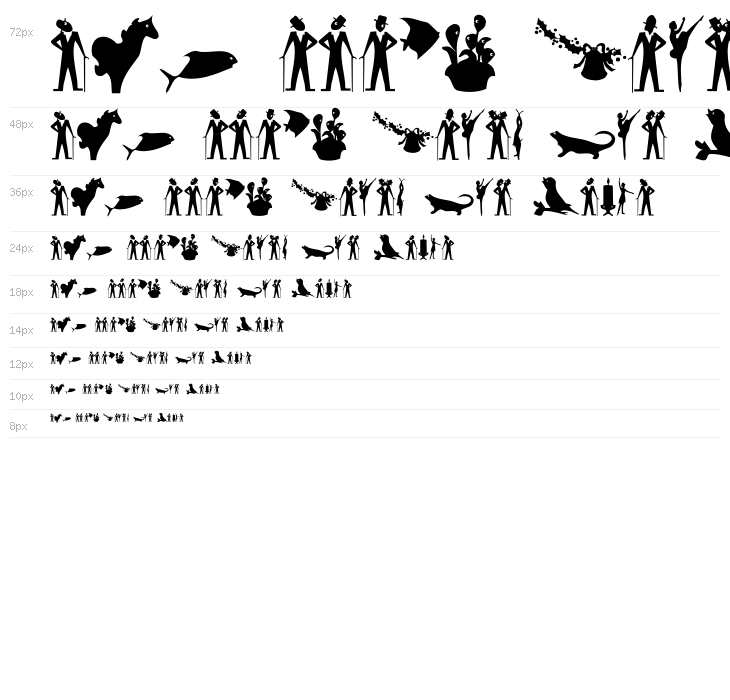 72px

48px

36px

24px

18px

14px

12px

10px

8px